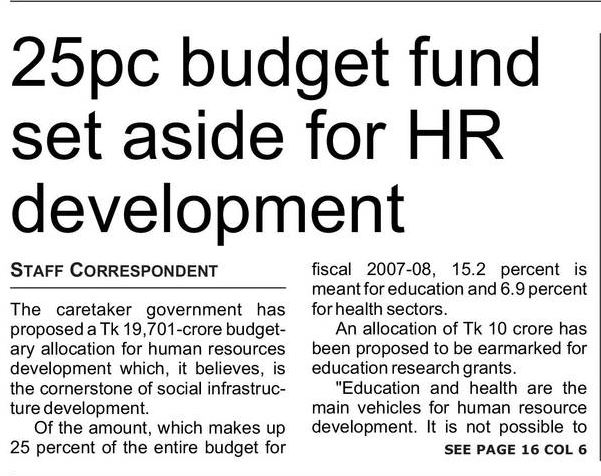 25pc budget fund set aside for HR development

STAFF CORRESPONDENT

The caretaker government has proposed a Tk 19,701-crore budgetary allocation for human resources development which, it believes, is the cornerstone of social infrastructure development.

Of the amount, which makes up 25 percent of the entire budget for fiscal 2007-08, 15.2 percent is meant for education and 6.9 percent for health sectors.

An allocation of Tk 10 crore has been proposed to be earmarked for education research grants.

"Education and health are the main vehicles for human resource development. It is not possible to

SEE PAGE 16 COL 6